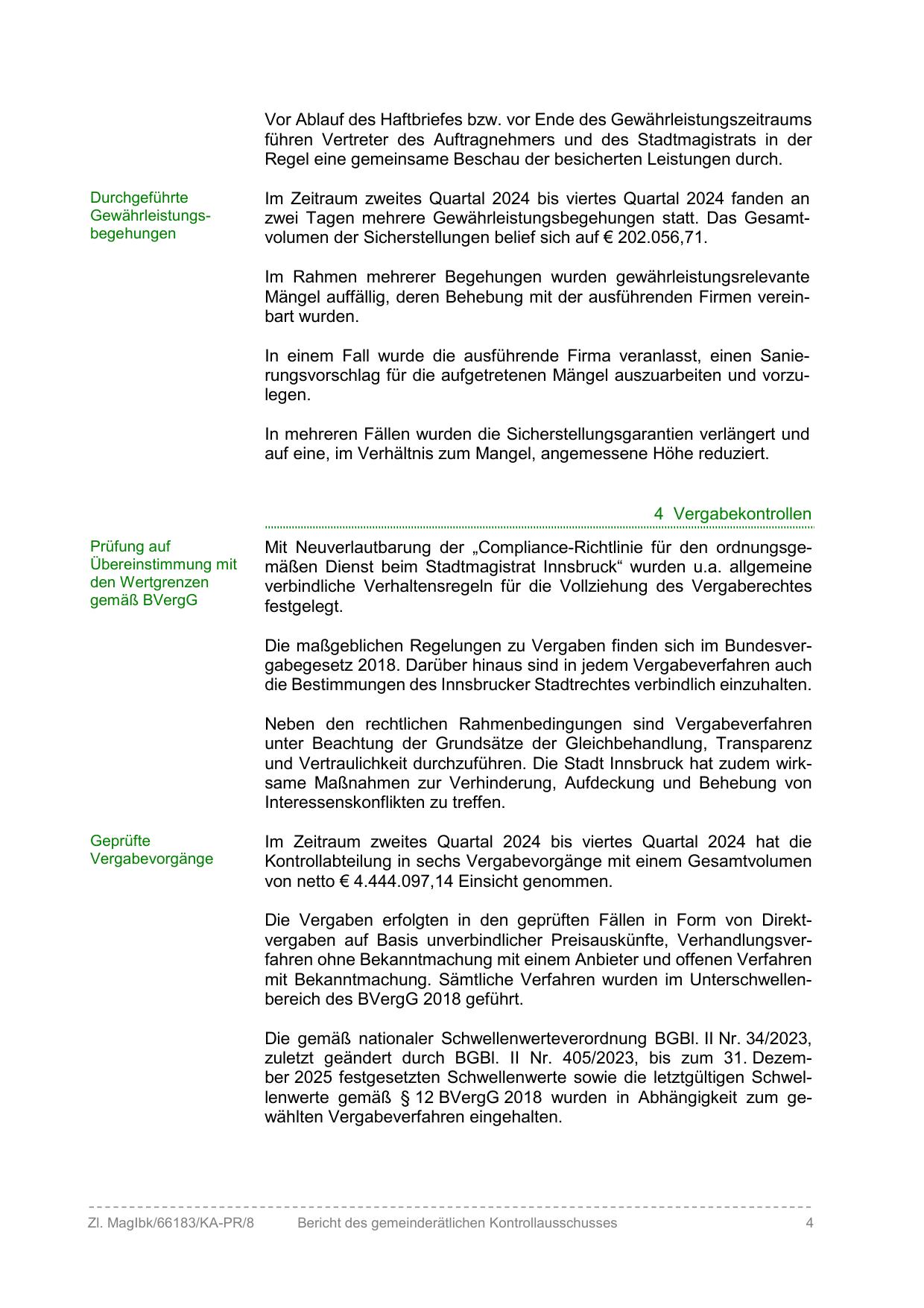 Vor Ablauf des Haftbriefes bzw. vor Ende des Gewährleistungszeitraums führen Vertreter des Auftragnehmers und des Stadtmagistrats in der Regel eine gemeinsame Beschau der besicherten Leistungen durch.

Durchgeführte Gewährleistungsbegehungen

Im Zeitraum zweites Quartal 2024 bis viertes Quartal 2024 fanden an zwei Tagen mehrere Gewährleistungsbegehungen statt. Das Gesamtvolumen der Sicherstellungen belief sich auf € 202.056,71.

Im Rahmen mehrerer Begehungen wurden gewährleistungsrelevante Mängel auffällig, deren Behebung mit der ausführenden Firmen vereinbart wurden.

In einem Fall wurde die ausführende Firma veranlasst, einen Sanierungsvorschlag für die aufgetretenen Mängel auszuarbeiten und vorzulegen.

In mehreren Fällen wurden die Sicherstellungsgarantien verlängert und auf eine, im Verhältnis zum Mangel, angemessene Höhe reduziert.

4 Vergabekontrollen

Prüfung auf Übereinstimmung mit den Wertgrenzen gemäß BVergG

Mit Neuverlautbarung der „Compliance-Richtlinie für den ordnungsgemäßen Dienst beim Stadtmagistrat Innsbruck“ wurden u.a. allgemeine verbindliche Verhaltensregeln für die Vollziehung des Vergaberechtes festgelegt.

Die maßgeblichen Regelungen zu Vergaben finden sich im Bundesvergabegesetz 2018. Darüber hinaus sind in jedem Vergabeverfahren auch die Bestimmungen des Innsbrucker Stadtrechtes verbindlich einzuhalten.

Neben den rechtlichen Rahmenbedingungen sind Vergabeverfahren unter Beachtung der Grundsätze der Gleichbehandlung, Transparenz und Vertraulichkeit durchzuführen. Die Stadt Innsbruck hat zudem wirksame Maßnahmen zur Verhinderung, Aufdeckung und Behebung von Interessenskonflikten zu treffen.

Geprüfte Vergabevorgänge

Im Zeitraum zweites Quartal 2024 bis viertes Quartal 2024 hat die Kontrollabteilung in sechs Vergabevorgänge mit einem Gesamtvolumen von netto € 4.444.097,14 Einsicht genommen.

Die Vergaben erfolgten in den geprüften Fällen in Form von Direktvergaben auf Basis unverbindlicher Preisauskünfte, Verhandlungsverfahren ohne Bekanntmachung mit einem Anbieter und offenen Verfahren mit Bekanntmachung. Sämtliche Verfahren wurden im Unterschwellenbereich des BVergG 2018 geführt.

Die gemäß nationaler Schwellenwerteverordnung BGBl. II Nr. 34/2023, zuletzt geändert durch BGBl. II Nr. 405/2023, bis zum 31. Dezember 2025 festgesetzten Schwellenwerte sowie die letztgültigen Schwellenwerte gemäß § 12 BVergG 2018 wurden in Abhängigkeit zum gewählten Vergabeverfahren eingehalten.

Zl. MagIbk/66183/KA-PR/8 Bericht des gemeinderätlichen Kontrollausschusses 4